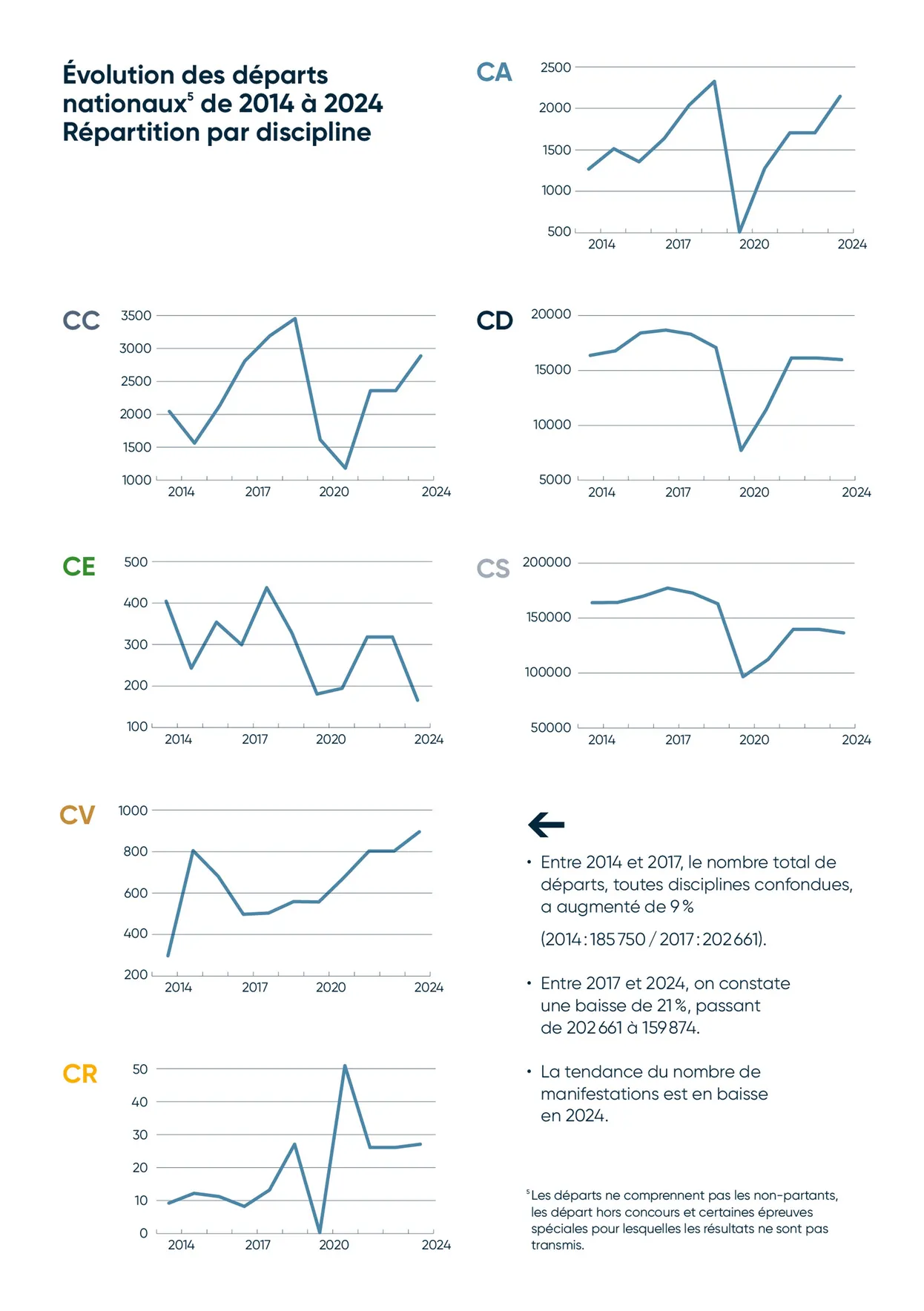 Évolution des départs nationaux$^5$ de 2014 à 2024
Répartition par discipline

CA
2500
2000
1500
1000
500
2014 2017 2020 2024

CC
3500
3000
2500
2000
1500
1000
2014 2017 2020 2024

CD
20000
15000
10000
5000
2014 2017 2020 2024

CE
500
400
300
200
100
2014 2017 2020 2024

CS
200000
150000
100000
50000
2014 2017 2020 2024

CV
1000
800
600
400
200
2014 2017 2020 2024

CR
50
40
30
20
10
0
2014 2017 2020 2024

• Entre 2014 et 2017, le nombre total de départs, toutes disciplines confondues, a augmenté de 9 %

(2014 : 185 750 / 2017 : 202 661).

• Entre 2017 et 2024, on constate une baisse de 21 %, passant de 202 661 à 159 874.

• La tendance du nombre de manifestations est en baisse en 2024.

$^5$Les départs ne comprennent pas les non-partants, les départ hors concours et certaines épreuves spéciales pour lesquelles les résultats ne sont pas transmis.